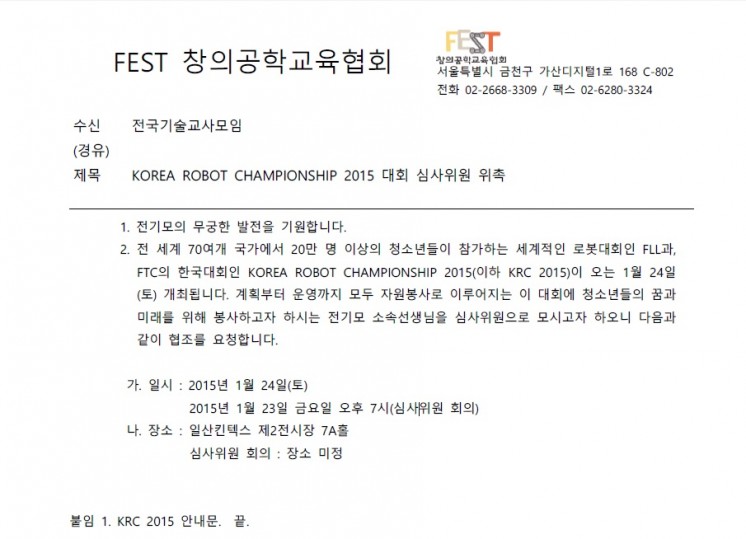 FEST 창의공학교육협회

FEST
창의공학교육협회
서울특별시 금천구 가산디지털1로 168 C-802
전화 02-2668-3309 / 팩스 02-6280-3324

수신 전국기술교사모임
(경유)
제목 KOREA ROBOT CHAMPIONSHIP 2015 대회 심사위원 위촉

1. 전기모의 무궁한 발전을 기원합니다.
2. 전 세계 70여개 국가에서 20만 명 이상의 청소년들이 참가하는 세계적인 로봇대회인 FLL과, FTC의 한국대회인 KOREA ROBOT CHAMPIONSHIP 2015(이하 KRC 2015)이 오는 1월 24일(토) 개최됩니다. 계획부터 운영까지 모두 자원봉사로 이루어지는 이 대회에 청소년들의 꿈과 미래를 위해 봉사하고자 하시는 전기모 소속선생님을 심사위원으로 모시고자 하오니 다음과 같이 협조를 요청합니다.

가. 일시 : 2015년 1월 24일(토)
2015년 1월 23일 금요일 오후 7시(심사위원 회의)
나. 장소 : 일산킨텍스 제2전시장 7A홀
심사위원 회의 : 장소 미정

붙임 1. KRC 2015 안내문. 끝.